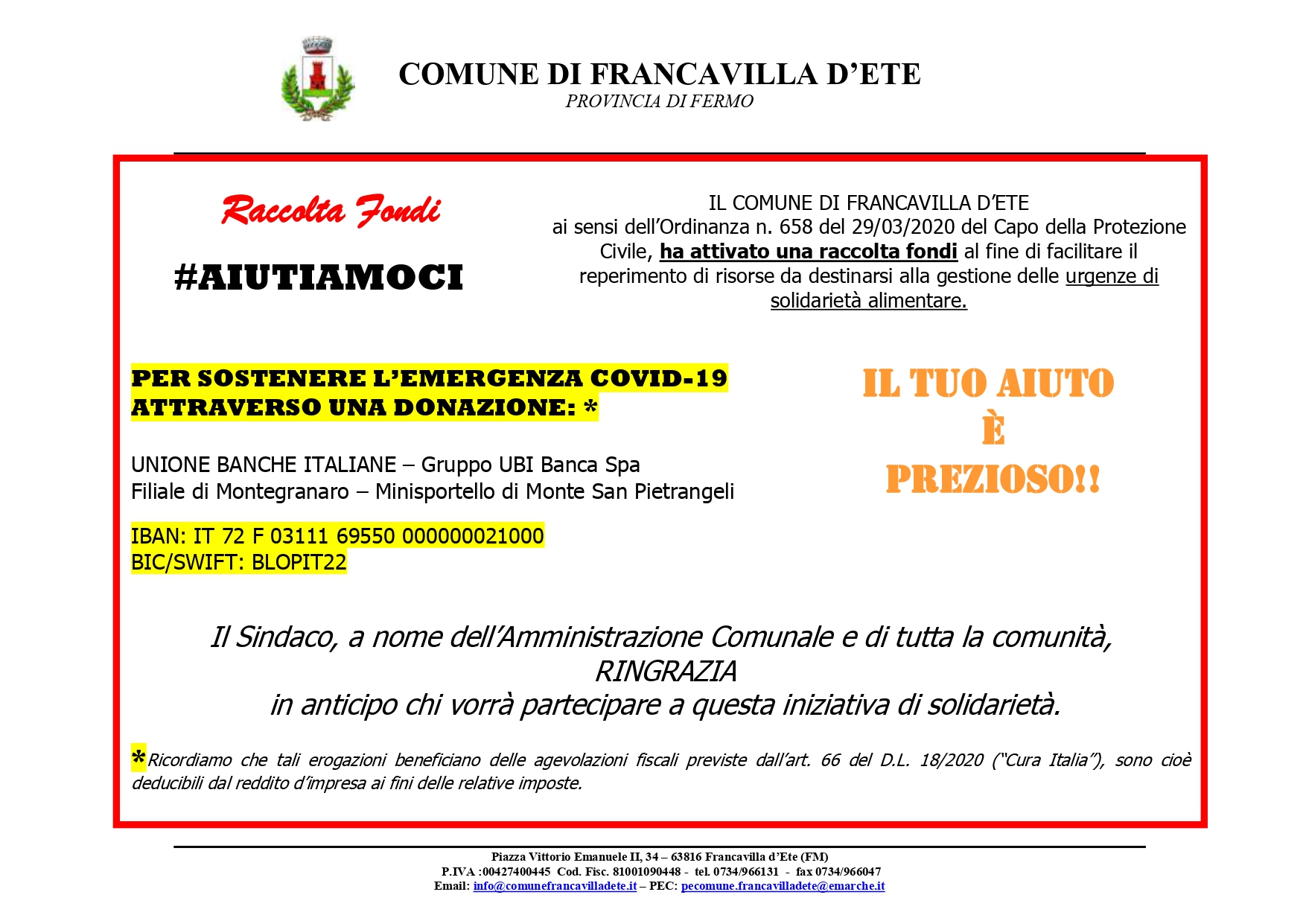 COMUNE DI FRANCAVILLA D'ETE
PROVINCIA DI FERMO

Raccolta Fondi

#AIUTIAMOCI

IL COMUNE DI FRANCAVILLA D'ETE
ai sensi dell'Ordinanza n. 658 del 29/03/2020 del Capo della Protezione Civile, ha attivato una raccolta fondi al fine di facilitare il reperimento di risorse da destinarsi alla gestione delle urgenze di solidarietà alimentare.

PER SOSTENERE L'EMERGENZA COVID-19 ATTRAVERSO UNA DONAZIONE: *

UNIONE BANCHE ITALIANE – Gruppo UBI Banca Spa
Filiale di Montegranaro – Minisportello di Monte San Pietrangeli

IBAN: IT 72 F 03111 69550 000000021000
BIC/SWIFT: BLOPIT22

IL TUO AIUTO
È
PREZIOSO!!

Il Sindaco, a nome dell'Amministrazione Comunale e di tutta la comunità,
RINGRAZIA
in anticipo chi vorrà partecipare a questa iniziativa di solidarietà.

*Ricordiamo che tali erogazioni beneficiano delle agevolazioni fiscali previste dall'art. 66 del D.L. 18/2020 ("Cura Italia"), sono cioè deducibili dal reddito d'impresa ai fini delle relative imposte.

Piazza Vittorio Emanuele II, 34 – 63816 Francavilla d'Ete (FM)
P.IVA :00427400445 Cod. Fisc. 81001090448 - tel. 0734/966131 - fax 0734/966047
Email: info@comunefrancavilladete.it – PEC: pecomune.francavilladete@emarche.it